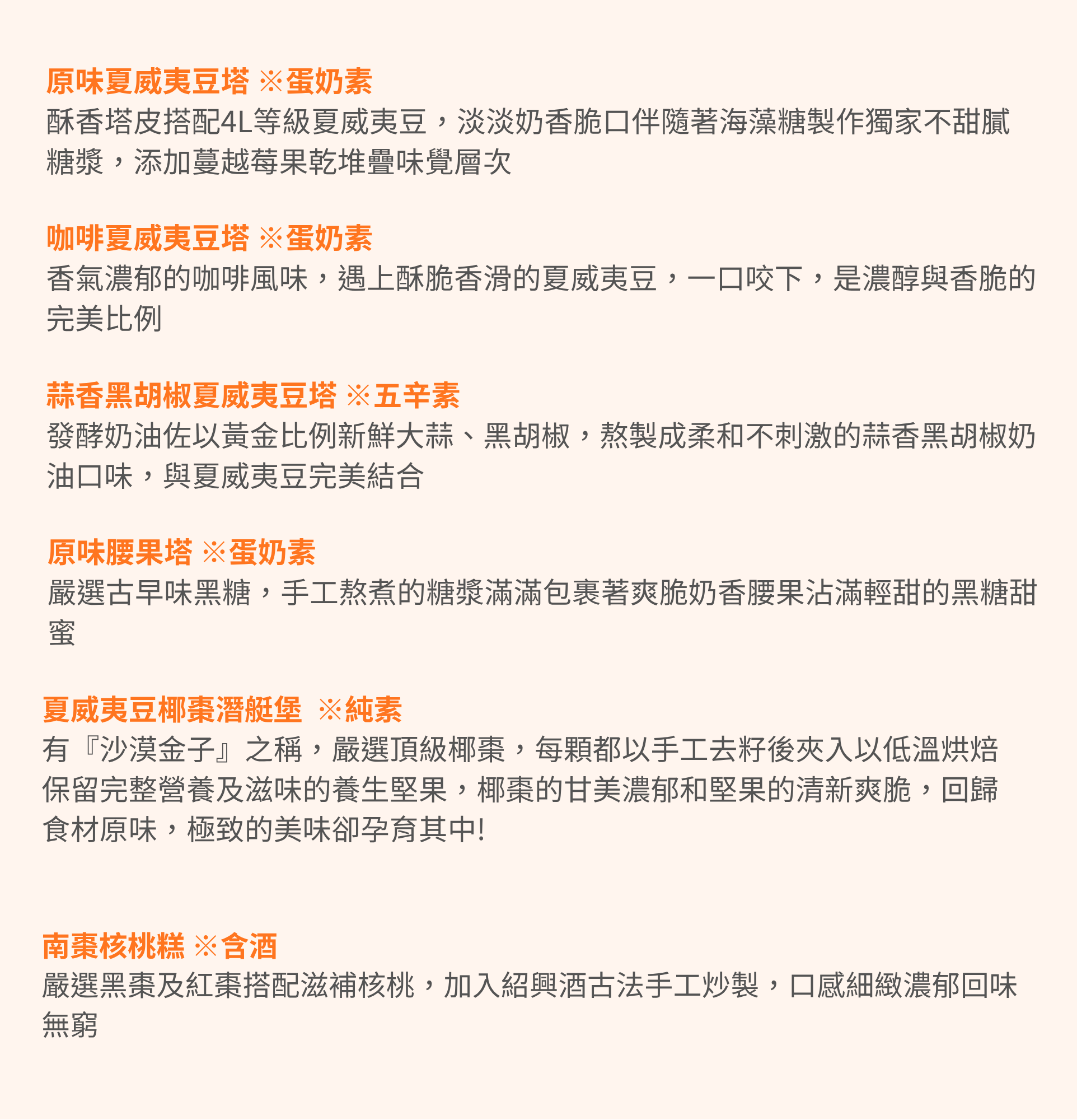 原味夏威夷豆塔 ※蛋奶素
酥香塔皮搭配4L等級夏威夷豆，淡淡奶香脆口伴隨著海藻糖製作獨家不甜膩糖漿，添加蔓越莓果乾堆疊味覺層次

咖啡夏威夷豆塔 ※蛋奶素
香氣濃郁的咖啡風味，遇上酥脆香滑的夏威夷豆，一口咬下，是濃醇與香脆的完美比例

蒜香黑胡椒夏威夷豆塔 ※五辛素
發酵奶油佐以黃金比例新鮮大蒜、黑胡椒，熬製成柔和不刺激的蒜香黑胡椒奶油口味，與夏威夷豆完美結合

原味腰果塔 ※蛋奶素
嚴選古早味黑糖，手工熬煮的糖漿滿滿包裹著爽脆奶香腰果沾滿輕甜的黑糖甜蜜

夏威夷豆椰棗潛艇堡 ※純素
有『沙漠金子』之稱，嚴選頂級椰棗，每顆都以手工去籽後夾入以低溫烘焙保留完整營養及滋味的養生堅果，椰棗的甘美濃郁和堅果的清新爽脆，回歸食材原味，極致的美味卻孕育其中!

南棗核桃糕 ※含酒
嚴選黑棗及紅棗搭配滋補核桃，加入紹興酒古法手工炒製，口感細緻濃郁回味無窮